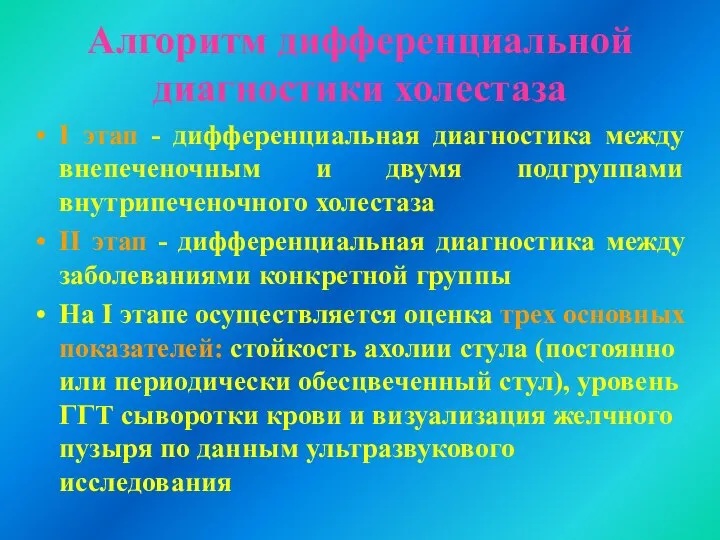 Алгоритм дифференциальной диагностики холестаза

• I этап - дифференциальная диагностика между внепеченочным и двумя подгруппами внутрипеченочного холестаза

• II этап - дифференциальная диагностика между заболеваниями конкретной группы

• На I этапе осуществляется оценка трех основных показателей: стойкость ахолии стула (постоянно или периодически обесцвеченный стул), уровень ГГТ сыворотки крови и визуализация желчного пузыря по данным ультразвукового исследования